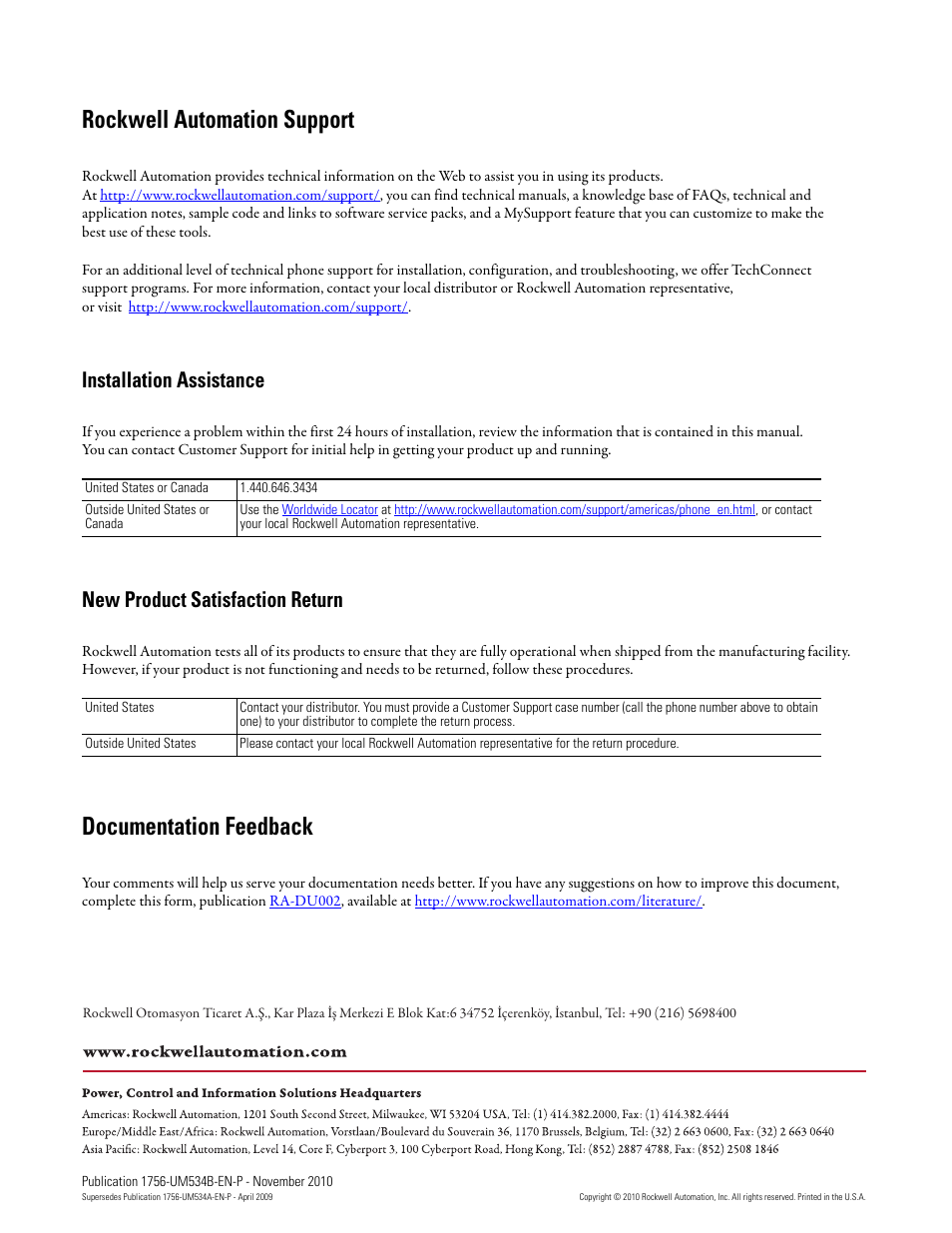 Rockwell Automation Support

Rockwell Automation provides technical information on the Web to assist you in using its products. At http://www.rockwellautomation.com/support/, you can find technical manuals, a knowledge base of FAQs, technical and application notes, sample code and links to software service packs, and a MySupport feature that you can customize to make the best use of these tools.

For an additional level of technical phone support for installation, configuration, and troubleshooting, we offer TechConnect support programs. For more information, contact your local distributor or Rockwell Automation representative, or visit http://www.rockwellautomation.com/support/.

Installation Assistance

If you experience a problem within the first 24 hours of installation, review the information that is contained in this manual. You can contact Customer Support for initial help in getting your product up and running.

| United States or Canada | 1.440.646.3434 |
|---|---|
| Outside United States or Canada | Use the Worldwide Locator at http://www.rockwellautomation.com/support/americas/phone_en.html, or contact your local Rockwell Automation representative. |

New Product Satisfaction Return

Rockwell Automation tests all of its products to ensure that they are fully operational when shipped from the manufacturing facility. However, if your product is not functioning and needs to be returned, follow these procedures.

| United States | Contact your distributor. You must provide a Customer Support case number (call the phone number above to obtain one) to your distributor to complete the return process. |
|---|---|
| Outside United States | Please contact your local Rockwell Automation representative for the return procedure. |

Documentation Feedback

Your comments will help us serve your documentation needs better. If you have any suggestions on how to improve this document, complete this form, publication RA-DU002, available at http://www.rockwellautomation.com/literature/.

Rockwell Otomasyon Ticaret A.Ş., Kar Plaza İş Merkezi E Blok Kat:6 34752 İçerenköy, İstanbul, Tel: +90 (216) 5698400

www.rockwellautomation.com

Power, Control and Information Solutions Headquarters

Americas: Rockwell Automation, 1201 South Second Street, Milwaukee, WI 53204 USA, Tel: (1) 414.382.2000, Fax: (1) 414.382.4444
Europe/Middle East/Africa: Rockwell Automation, Vorstlaan/Boulevard du Souverain 36, 1170 Brussels, Belgium, Tel: (32) 2 663 0600, Fax: (32) 2 663 0640
Asia Pacific: Rockwell Automation, Level 14, Core F, Cyberport 3, 100 Cyberport Road, Hong Kong, Tel: (852) 2887 4788, Fax: (852) 2508 1846

Publication 1756-UM534B-EN-P - November 2010
Supersedes Publication 1756-UM534A-EN-P - April 2009

Copyright © 2010 Rockwell Automation, Inc. All rights reserved. Printed in the U.S.A.